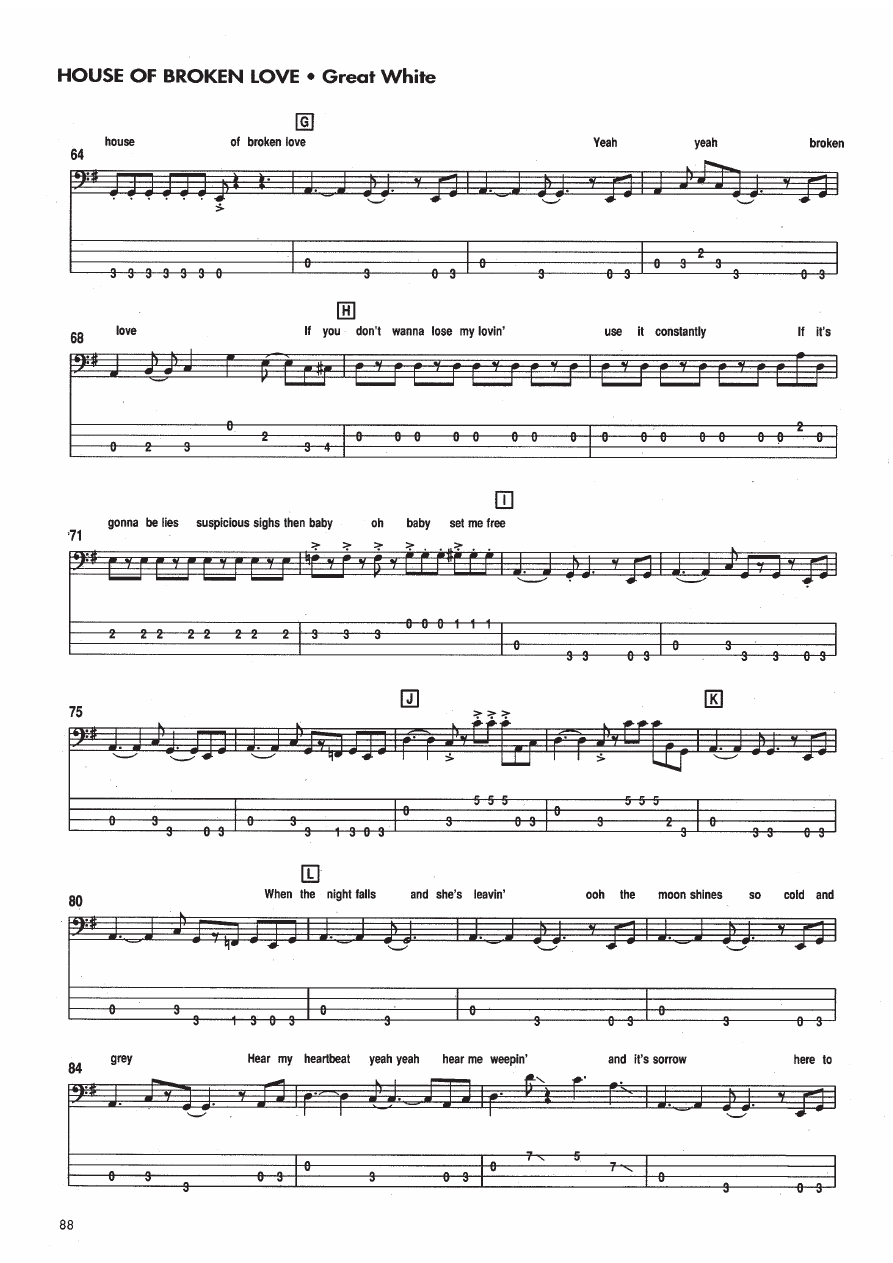 HOUSE OF BROKEN LOVE • Great White

G

64 house of broken love Yeah yeah broken

3 3 3 3 3 3 0 | 0 3 0 3 | 0 3 0 3 | 0 3 2 3 3 0 3

H

68 love If you don't wanna lose my lovin' use it constantly If it's

0 2 3 0 2 3 4 | 0 0 0 0 0 0 0 0 | 0 0 0 0 0 0 0 2 0

I

71 gonna be lies suspicious sighs then baby oh baby set me free

2 2 2 2 2 2 2 2 | 3 3 3 0 0 0 1 1 1 | 0 3 3 0 3 | 0 3 3 3 0 3

J K

75

0 3 3 0 3 | 0 3 3 1 3 0 3 | 0 3 5 5 5 0 3 | 0 3 5 5 5 2 3 | 0 3 3 0 3

L

80 When the night falls and she's leavin' ooh the moon shines so cold and

0 3 3 1 3 0 3 | 0 3 | 0 3 0 3 | 0 3 0 3

84 grey Hear my heartbeat yeah yeah hear me weepin' and it's sorrow here to

0 3 3 0 3 | 0 3 0 3 | 0 7 5 7 | 0 3 0 3

88